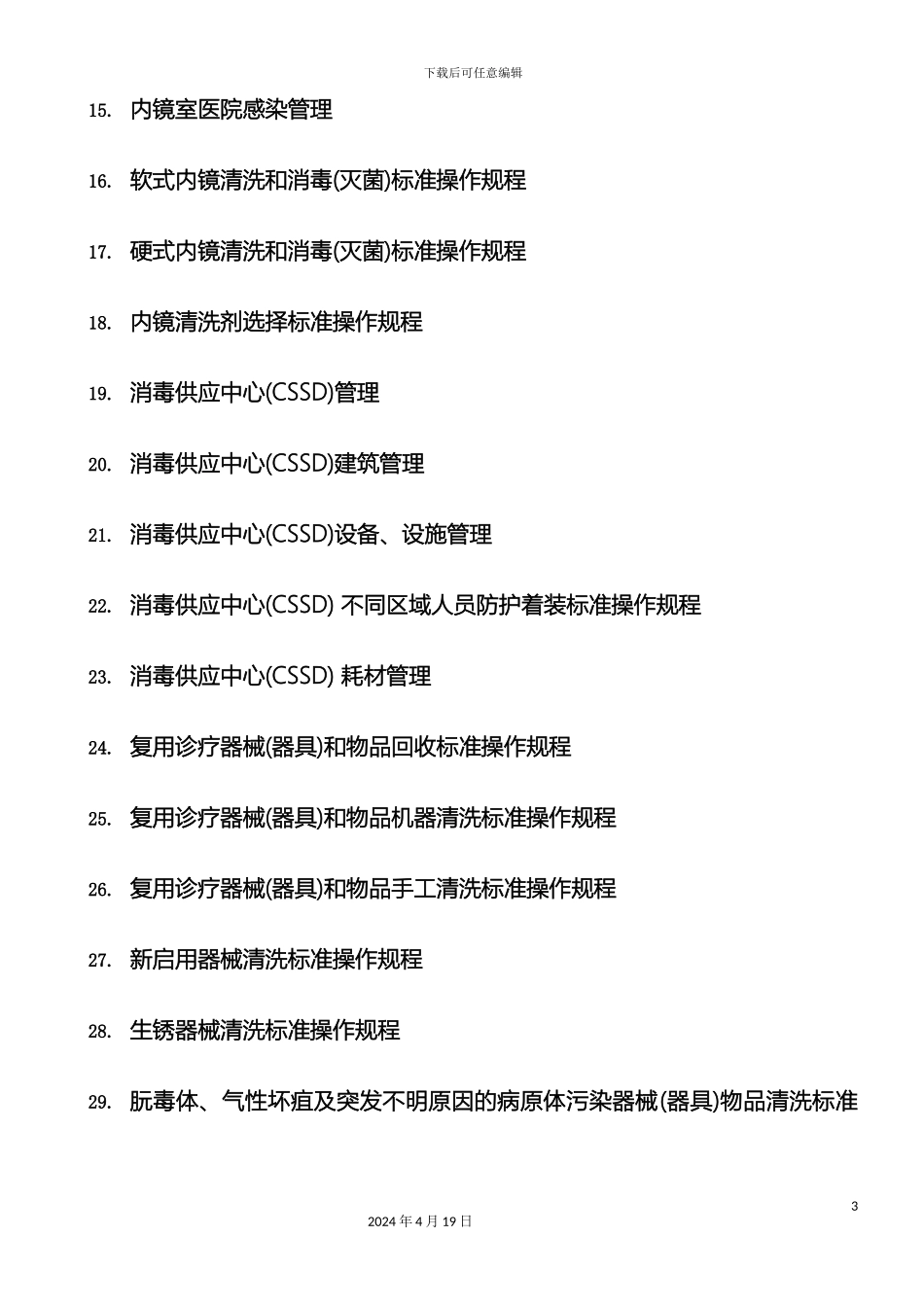 下载后可任意编辑

15. 内镜室医院感染管理

16. 软式内镜清洗和消毒(灭菌)标准操作规程

17. 硬式内镜清洗和消毒(灭菌)标准操作规程

18. 内镜清洗剂选择标准操作规程

19. 消毒供应中心(CSSD)管理

20. 消毒供应中心(CSSD)建筑管理

21. 消毒供应中心(CSSD)设备、设施管理

22. 消毒供应中心(CSSD) 不同区域人员防护着装标准操作规程

23. 消毒供应中心(CSSD) 耗材管理

24. 复用诊疗器械(器具)和物品回收标准操作规程

25. 复用诊疗器械(器具)和物品机器清洗标准操作规程

26. 复用诊疗器械(器具)和物品手工清洗标准操作规程

27. 新启用器械清洗标准操作规程

28. 生锈器械清洗标准操作规程

29. 朊毒体、气性坏疽及突发不明原因的病原体污染器械(器具)物品清洗标准

3

2024 年 4 月 19 日